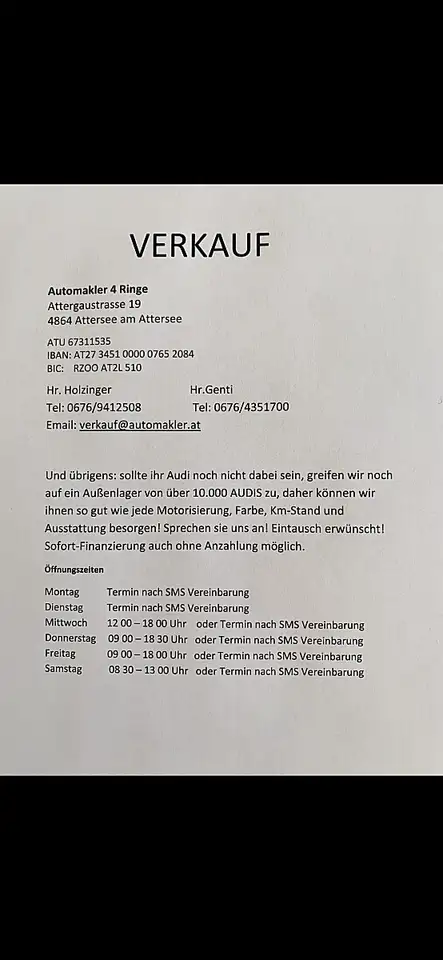 VERKAUF

Automakler 4 Ringe
Attergaustrasse 19
4864 Attersee am Attersee

ATU 67311535
IBAN: AT27 3451 0000 0765 2084
BIC: RZOO AT2L 510

Hr. Holzinger
Tel: 0676/9412508

Hr.Genti
Tel: 0676/4351700

Email: verkauf@automakler.at

Und übrigens: sollte ihr Audi noch nicht dabei sein, greifen wir noch auf ein Außenlager von über 10.000 AUDIS zu, daher können wir ihnen so gut wie jede Motorisierung, Farbe, Km-Stand und Ausstattung besorgen! Sprechen sie uns an! Eintausch erwünscht! Sofort-Finanzierung auch ohne Anzahlung möglich.

Öffnungszeiten

Montag Termin nach SMS Vereinbarung
Dienstag Termin nach SMS Vereinbarung
Mittwoch 12 00 – 18 00 Uhr oder Termin nach SMS Vereinbarung
Donnerstag 09 00 – 18 30 Uhr oder Termin nach SMS Vereinbarung
Freitag 09 00 – 18 00 Uhr oder Termin nach SMS Vereinbarung
Samstag 08 30 – 13 00 Uhr oder Termin nach SMS Vereinbarung